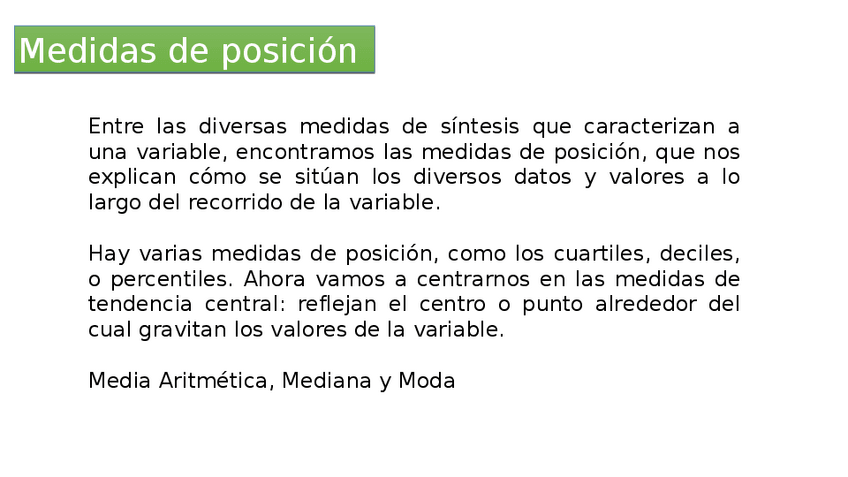 Medidas de posición

Entre las diversas medidas de síntesis que caracterizan a una variable, encontramos las medidas de posición, que nos explican cómo se sitúan los diversos datos y valores a lo largo del recorrido de la variable.

Hay varias medidas de posición, como los cuartiles, deciles, o percentiles. Ahora vamos a centrarnos en las medidas de tendencia central: reflejan el centro o punto alrededor del cual gravitan los valores de la variable.

Media Aritmética, Mediana y Moda